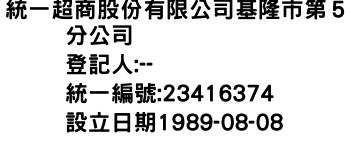 統一超商股份有限公司基隆市第5分公司
登記人:--
統一編號:23416374
設立日期1989-08-08